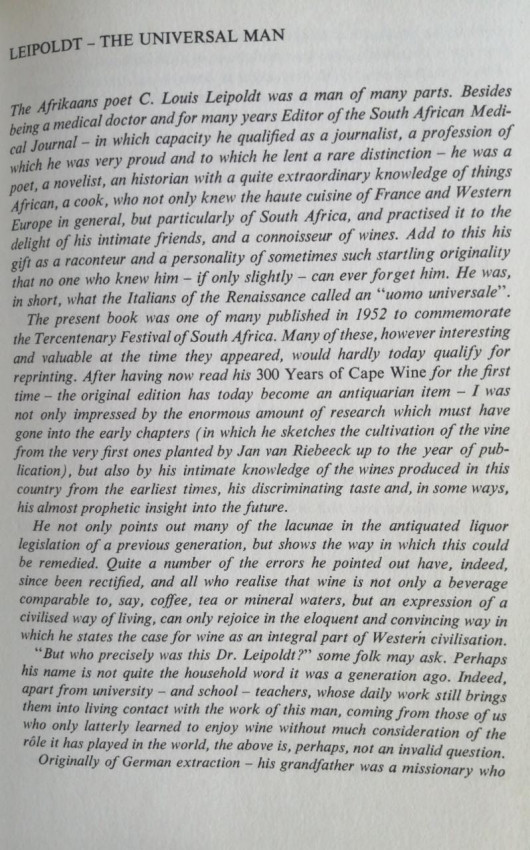 LEIPOLDT – THE UNIVERSAL MAN

The Afrikaans poet C. Louis Leipoldt was a man of many parts. Besides being a medical doctor and for many years Editor of the South African Medical Journal – in which capacity he qualified as a journalist, a profession of which he was very proud and to which he lent a rare distinction – he was a poet, a novelist, an historian with a quite extraordinary knowledge of things African, a cook, who not only knew the haute cuisine of France and Western Europe in general, but particularly of South Africa, and practised it to the delight of his intimate friends, and a connoisseur of wines. Add to this his gift as a raconteur and a personality of sometimes such startling originality that no one who knew him – if only slightly – can ever forget him. He was, in short, what the Italians of the Renaissance called an "uomo universale".

The present book was one of many published in 1952 to commemorate the Tercentenary Festival of South Africa. Many of these, however interesting and valuable at the time they appeared, would hardly today qualify for reprinting. After having now read his 300 Years of Cape Wine for the first time – the original edition has today become an antiquarian item – I was not only impressed by the enormous amount of research which must have gone into the early chapters (in which he sketches the cultivation of the vine from the very first ones planted by Jan van Riebeeck up to the year of publication), but also by his intimate knowledge of the wines produced in this country from the earliest times, his discriminating taste and, in some ways, his almost prophetic insight into the future.

He not only points out many of the lacunae in the antiquated liquor legislation of a previous generation, but shows the way in which this could be remedied. Quite a number of the errors he pointed out have, indeed, since been rectified, and all who realise that wine is not only a beverage comparable to, say, coffee, tea or mineral waters, but an expression of a civilised way of living, can only rejoice in the eloquent and convincing way in which he states the case for wine as an integral part of Western civilisation.

"But who precisely was this Dr. Leipoldt?" some folk may ask. Perhaps his name is not quite the household word it was a generation ago. Indeed, apart from university – and school – teachers, whose daily work still brings them into living contact with the work of this man, coming from those of us who only latterly learned to enjoy wine without much consideration of the rôle it has played in the world, the above is, perhaps, not an invalid question.

Originally of German extraction – his grandfather was a missionary who